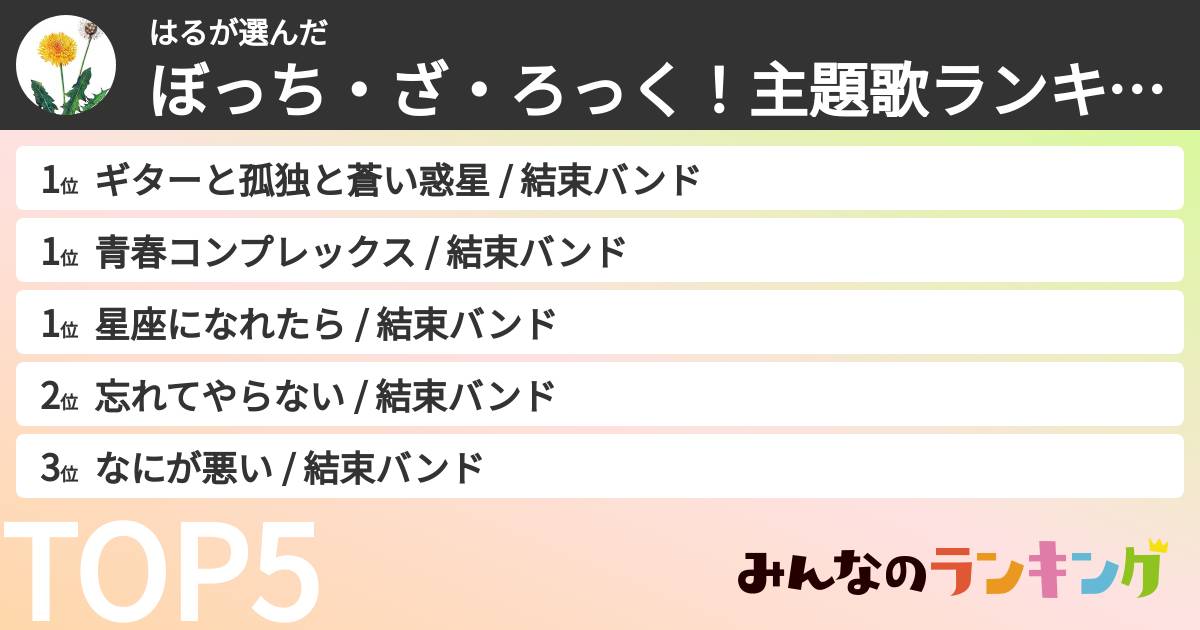 はるが選んだ
ぼっち・ざ・ろっく！主題歌ランキ…

1位 ギターと孤独と蒼い惑星 / 結束バンド
1位 青春コンプレックス / 結束バンド
1位 星座になれたら / 結束バンド
2位 忘れてやらない / 結束バンド
3位 なにが悪い / 結束バンド

TOP5

みんなのランキング